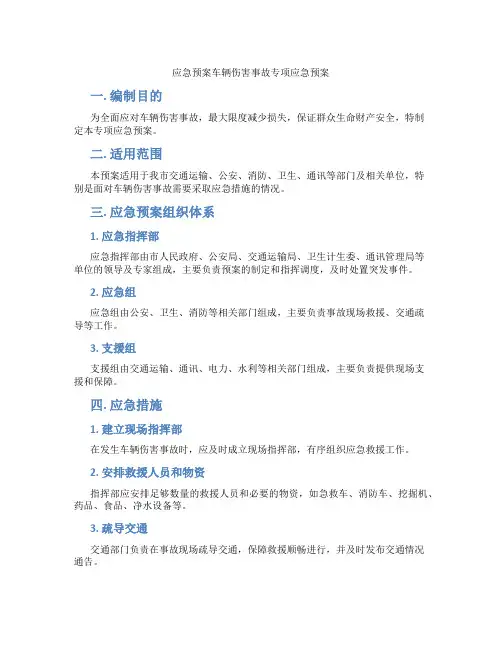 应急预案车辆伤害事故专项应急预案

一. 编制目的

为全面应对车辆伤害事故，最大限度减少损失，保证群众生命财产安全，特制定本专项应急预案。

二. 适用范围

本预案适用于我市交通运输、公安、消防、卫生、通讯等部门及相关单位，特别是面对车辆伤害事故需要采取应急措施的情况。

三. 应急预案组织体系

1. 应急指挥部

应急指挥部由市人民政府、公安局、交通运输局、卫生计生委、通讯管理局等单位的领导及专家组成，主要负责预案的制定和指挥调度，及时处置突发事件。

2. 应急组

应急组由公安、卫生、消防等相关部门组成，主要负责事故现场救援、交通疏导等工作。

3. 支援组

支援组由交通运输、通讯、电力、水利等相关部门组成，主要负责提供现场支援和保障。

四. 应急措施

1. 建立现场指挥部

在发生车辆伤害事故时，应及时成立现场指挥部，有序组织应急救援工作。

2. 安排救援人员和物资

指挥部应安排足够数量的救援人员和必要的物资，如急救车、消防车、挖掘机、药品、食品、净水设备等。

3. 疏导交通

交通部门负责在事故现场疏导交通，保障救援顺畅进行，并及时发布交通情况通告。